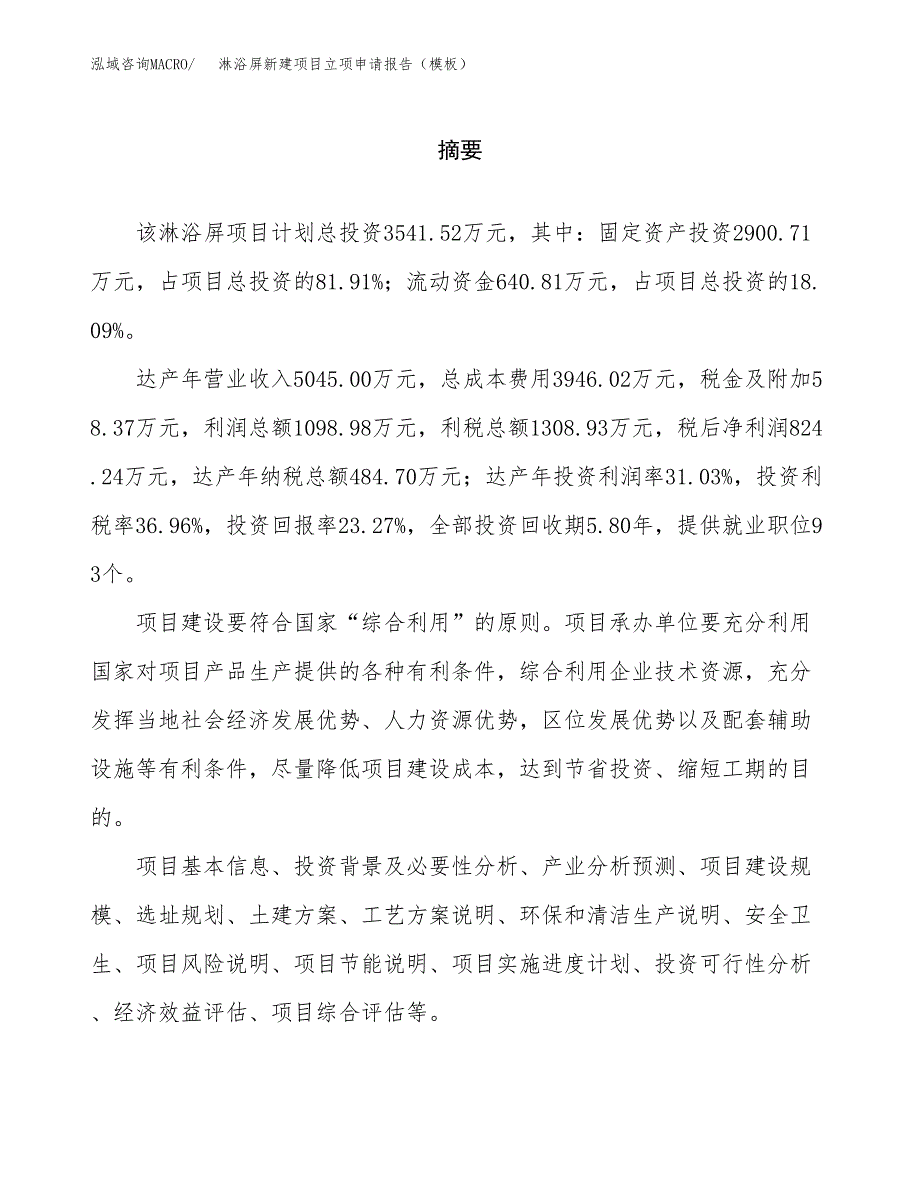 泓域咨询MACRO/　淋浴屏新建项目立项申请报告（模板）

摘要

该淋浴屏项目计划总投资3541.52万元，其中：固定资产投资2900.71万元，占项目总投资的81.91%；流动资金640.81万元，占项目总投资的18.09%。

达产年营业收入5045.00万元，总成本费用3946.02万元，税金及附加58.37万元，利润总额1098.98万元，利税总额1308.93万元，税后净利润824.24万元，达产年纳税总额484.70万元；达产年投资利润率31.03%，投资利税率36.96%，投资回报率23.27%，全部投资回收期5.80年，提供就业职位93个。

项目建设要符合国家“综合利用”的原则。项目承办单位要充分利用国家对项目产品生产提供的各种有利条件，综合利用企业技术资源，充分发挥当地社会经济发展优势、人力资源优势，区位发展优势以及配套辅助设施等有利条件，尽量降低项目建设成本，达到节省投资、缩短工期的目的。

项目基本信息、投资背景及必要性分析、产业分析预测、项目建设规模、选址规划、土建方案、工艺方案说明、环保和清洁生产说明、安全卫生、项目风险说明、项目节能说明、项目实施进度计划、投资可行性分析、经济效益评估、项目综合评估等。